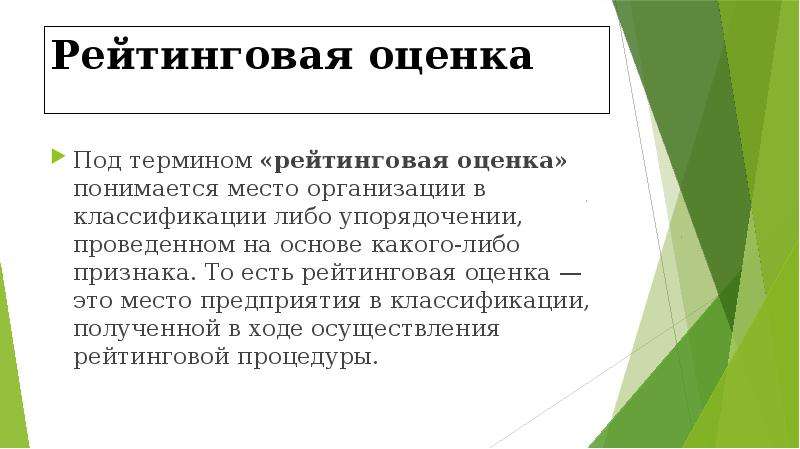 Рейтинговая оценка

Под термином «рейтинговая оценка» понимается место организации в классификации либо упорядочении, проведенном на основе какого-либо признака. То есть рейтинговая оценка — это место предприятия в классификации, полученной в ходе осуществления рейтинговой процедуры.